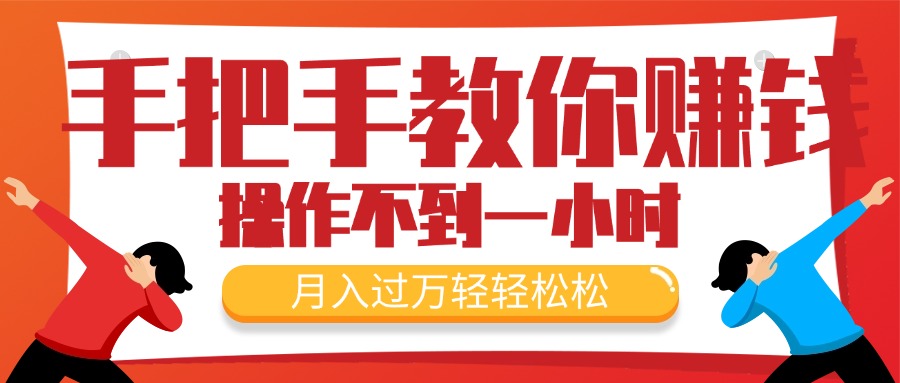 手把手教你赚钱

操作不到一小时

月入过万轻轻松松